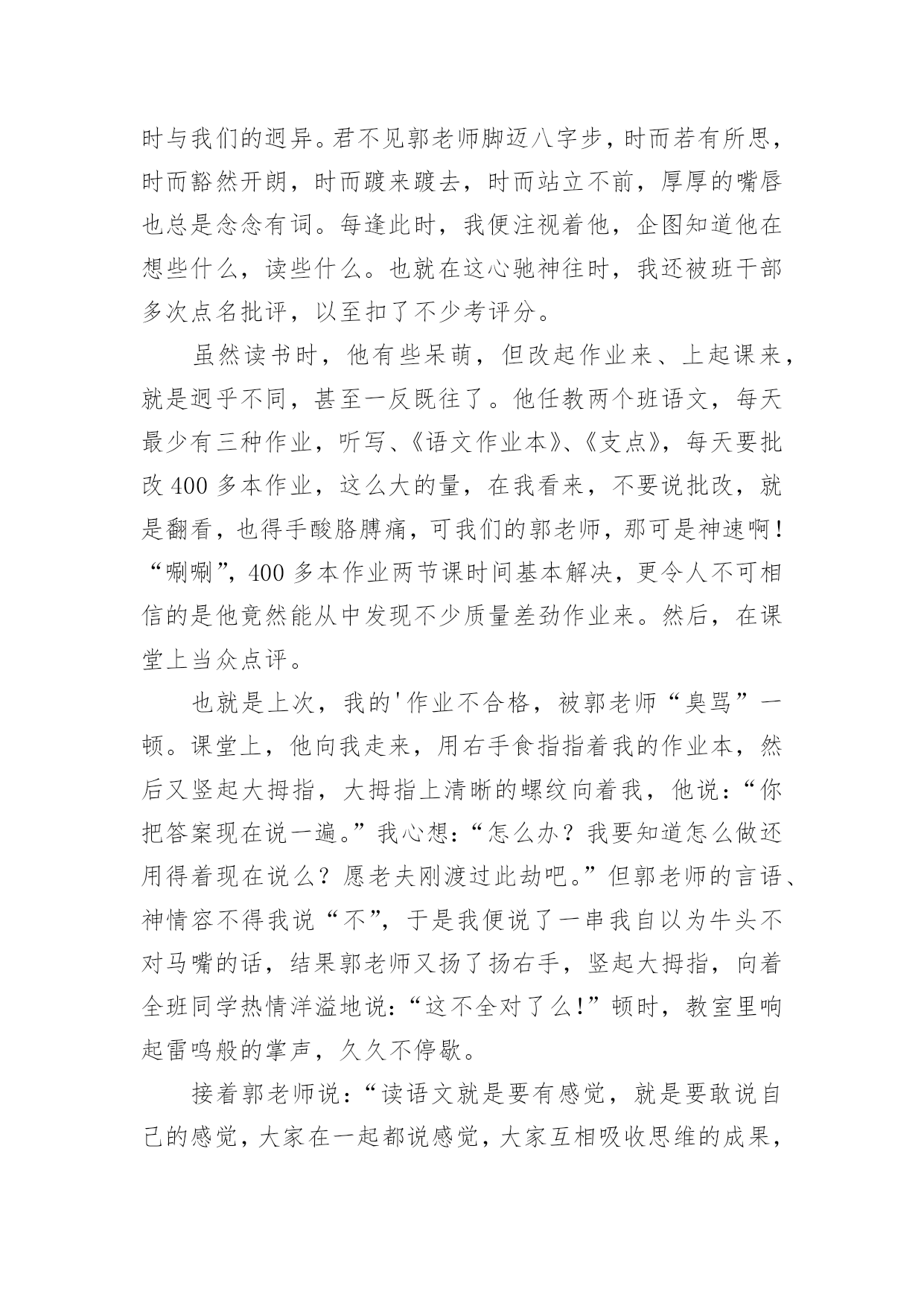 时与我们的迥异。君不见郭老师脚迈八字步，时而若有所思，时而豁然开朗，时而踱来踱去，时而站立不前，厚厚的嘴唇也总是念念有词。每逢此时，我便注视着他，企图知道他在想些什么，读些什么。也就在这心驰神往时，我还被班干部多次点名批评，以至扣了不少考评分。

虽然读书时，他有些呆萌，但改起作业来、上起课来，就是迥乎不同，甚至一反既往了。他任教两个班语文，每天最少有三种作业，听写、《语文作业本》、《支点》，每天要批改 400 多本作业，这么大的量，在我看来，不要说批改，就是翻看，也得手酸胳膊痛，可我们的郭老师，那可是神速啊！“唰唰”，400 多本作业两节课时间基本解决，更令人不可相信的是他竟然能从中发现不少质量差劲作业来。然后，在课堂上当众点评。

也就是上次，我的'作业不合格，被郭老师“臭骂”一顿。课堂上，他向我走来，用右手食指指着我的作业本，然后又竖起大拇指，大拇指上清晰的螺纹向着我，他说：“你把答案现在说一遍。”我心想：“怎么办？我要知道怎么做还用得着现在说么？愿老夫刚渡过此劫吧。”但郭老师的言语、神情容不得我说“不”，于是我便说了一串我自以为牛头不对马嘴的话，结果郭老师又扬了扬右手，竖起大拇指，向着全班同学热情洋溢地说：“这不全对了么！”顿时，教室里响起雷鸣般的掌声，久久不停歇。

接着郭老师说：“读语文就是要有感觉，就是要敢说自己的感觉，大家在一起都说感觉，大家互相吸收思维的成果，